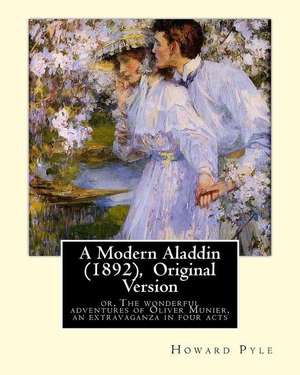 A Modern Aladdin (1892), Original Version

or, The wonderful adventures of Oliver Munier, an extravaganza in four acts

Howard Pyle